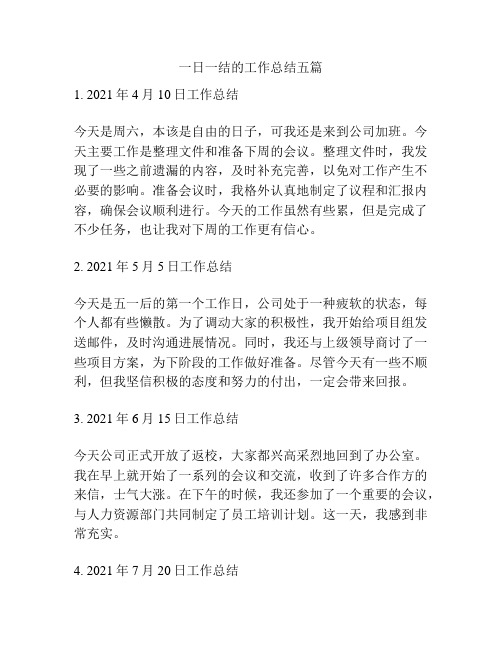 一日一结的工作总结五篇

1. 2021 年 4 月 10 日工作总结

今天是周六，本该是自由的日子，可我还是来到公司加班。今天主要工作是整理文件和准备下周的会议。整理文件时，我发现了一些之前遗漏的内容，及时补充完善，以免对工作产生不必要的影响。准备会议时，我格外认真地制定了议程和汇报内容，确保会议顺利进行。今天的工作虽然有些累，但是完成了不少任务，也让我对下周的工作更有信心。

2. 2021 年 5 月 5 日工作总结

今天是五一后的第一个工作日，公司处于一种疲软的状态，每个人都有些懒散。为了调动大家的积极性，我开始给项目组发送邮件，及时沟通进展情况。同时，我还与上级领导商讨了一些项目方案，为下阶段的工作做好准备。尽管今天有一些不顺利，但我坚信积极的态度和努力的付出，一定会带来回报。

3. 2021 年 6 月 15 日工作总结

今天公司正式开放了返校，大家都兴高采烈地回到了办公室。我在早上就开始了一系列的会议和交流，收到了许多合作方的来信，士气大涨。在下午的时候，我还参加了一个重要的会议，与人力资源部门共同制定了员工培训计划。这一天，我感到非常充实。

4. 2021 年 7 月 20 日工作总结